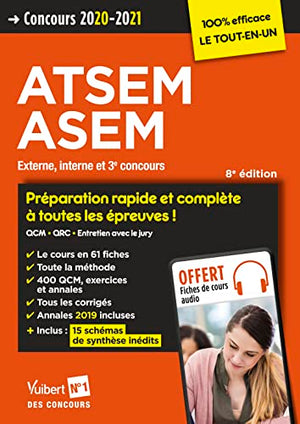 → Concours 2020-2021

100% efficace
LE TOUT-EN-UN

ATSEM
ASEM

Externe, interne et 3e concours

8e édition

Préparation rapide et complète à toutes les épreuves !

QCM • QRC • Entretien avec le jury

✓ Le cours en 61 fiches
✓ Toute la méthode
✓ 400 QCM, exercices et annales
✓ Tous les corrigés
✓ Annales 2019 incluses
+ Inclus : 15 schémas de synthèse inédits

OFFERT
Fiches de cours audio

Vuibert N°1
DES CONCOURS